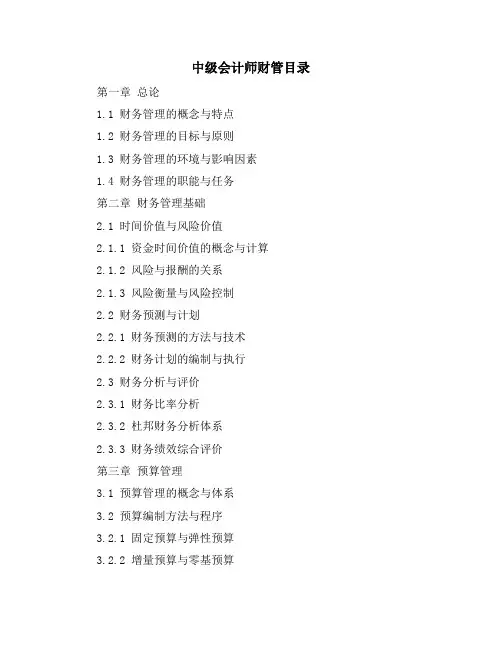 中级会计师财管目录

第一章 总论

1.1 财务管理的概念与特点

1.2 财务管理的目标与原则

1.3 财务管理的环境与影响因素

1.4 财务管理的职能与任务

第二章 财务管理基础

2.1 时间价值与风险价值

2.1.1 资金时间价值的概念与计算

2.1.2 风险与报酬的关系

2.1.3 风险衡量与风险控制

2.2 财务预测与计划

2.2.1 财务预测的方法与技术

2.2.2 财务计划的编制与执行

2.3 财务分析与评价

2.3.1 财务比率分析

2.3.2 杜邦财务分析体系

2.3.3 财务绩效综合评价

第三章 预算管理

3.1 预算管理的概念与体系

3.2 预算编制方法与程序

3.2.1 固定预算与弹性预算

3.2.2 增量预算与零基预算